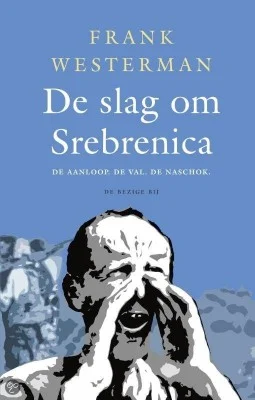 FRANK
WESTERMAN

De slag om
Srebrenica

DE AANLOOP. DE VAL. DE NASCHOK.

DE BEZIGE BIJ